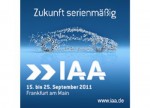 Zukunft serienmäßig

IAA

15. bis 25. September 2011
Frankfurt am Main

www.iaa.de